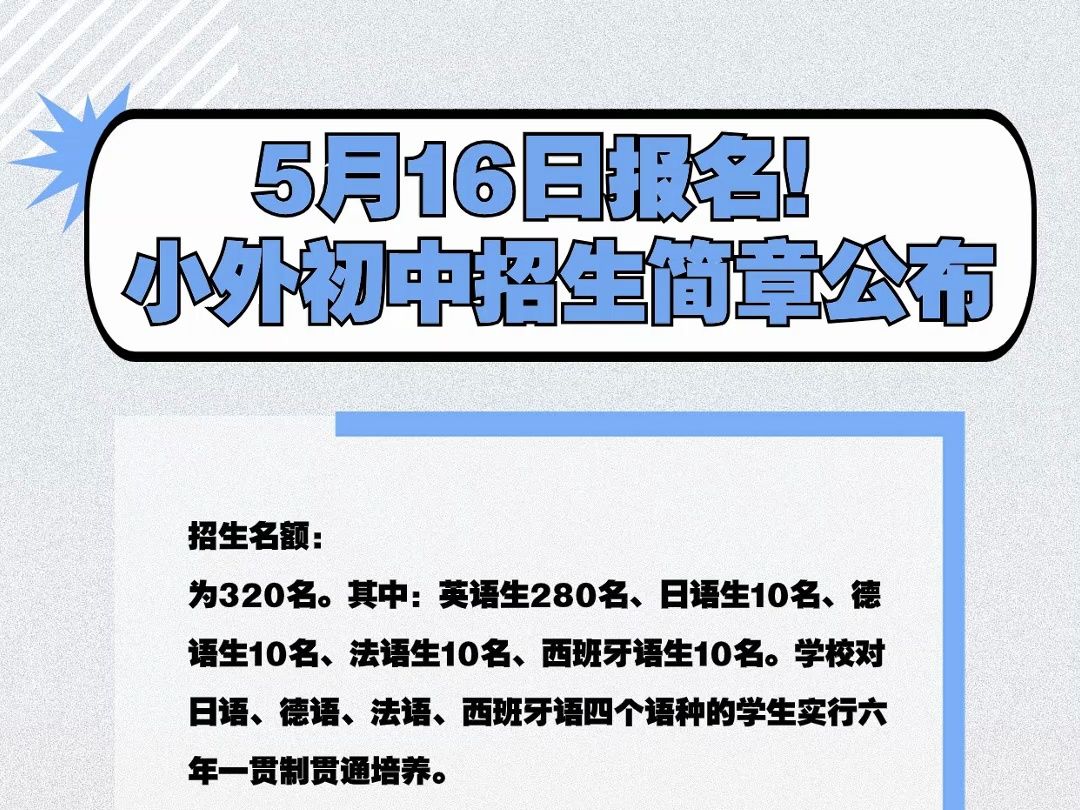 5月16日报名!
小外初中招生简章公布

招生名额：
为320名。其中：英语生280名、日语生10名、德语生10名、法语生10名、西班牙语生10名。学校对日语、德语、法语、西班牙语四个语种的学生实行六年一贯制贯通培养。